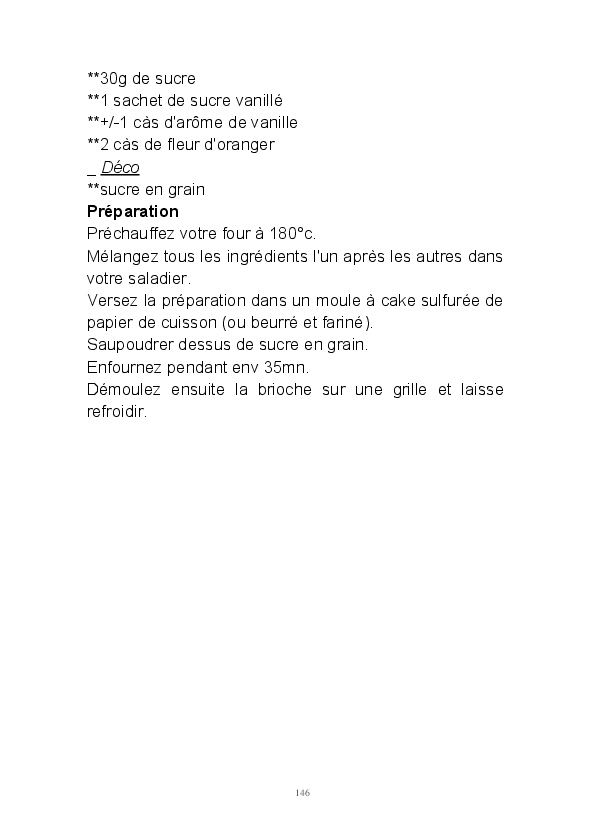 **30g de sucre
**1 sachet de sucre vanillé
**+/-1 càs d'arôme de vanille
**2 càs de fleur d'oranger
_ Déco
**sucre en grain
Préparation
Préchauffez votre four à 180°c.
Mélangez tous les ingrédients l'un après les autres dans votre saladier.
Versez la préparation dans un moule à cake sulfurée de papier de cuisson (ou beurré et fariné).
Saupoudrer dessus de sucre en grain.
Enfournez pendant env 35mn.
Démoulez ensuite la brioche sur une grille et laisse refroidir.

146